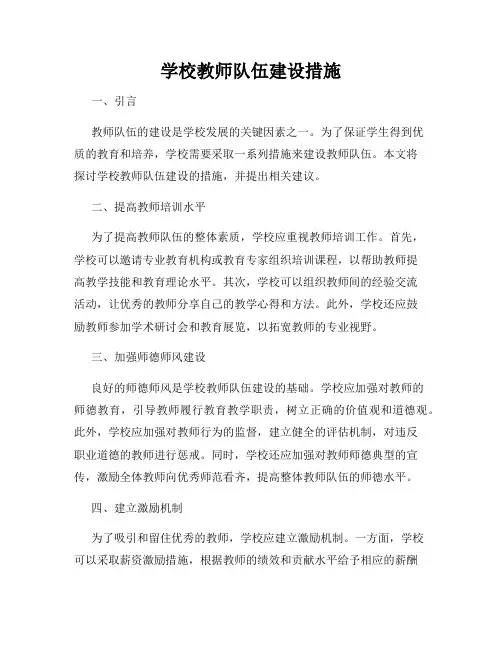 学校教师队伍建设措施

一、引言

教师队伍的建设是学校发展的关键因素之一。为了保证学生得到优质的教育和培养，学校需要采取一系列措施来建设教师队伍。本文将探讨学校教师队伍建设的措施，并提出相关建议。

二、提高教师培训水平

为了提高教师队伍的整体素质，学校应重视教师培训工作。首先，学校可以邀请专业教育机构或教育专家组织培训课程，以帮助教师提高教学技能和教育理论水平。其次，学校可以组织教师间的经验交流活动，让优秀的教师分享自己的教学心得和方法。此外，学校还应鼓励教师参加学术研讨会和教育展览，以拓宽教师的专业视野。

三、加强师德师风建设

良好的师德师风是学校教师队伍建设的基础。学校应加强对教师的师德教育，引导教师履行教育教学职责，树立正确的价值观和道德观。此外，学校应加强对教师行为的监督，建立健全的评估机制，对违反职业道德的教师进行惩戒。同时，学校还应加强对教师师德典型的宣传，激励全体教师向优秀师范看齐，提高整体教师队伍的师德水平。

四、建立激励机制

为了吸引和留住优秀的教师，学校应建立激励机制。一方面，学校可以采取薪资激励措施，根据教师的绩效和贡献水平给予相应的薪酬